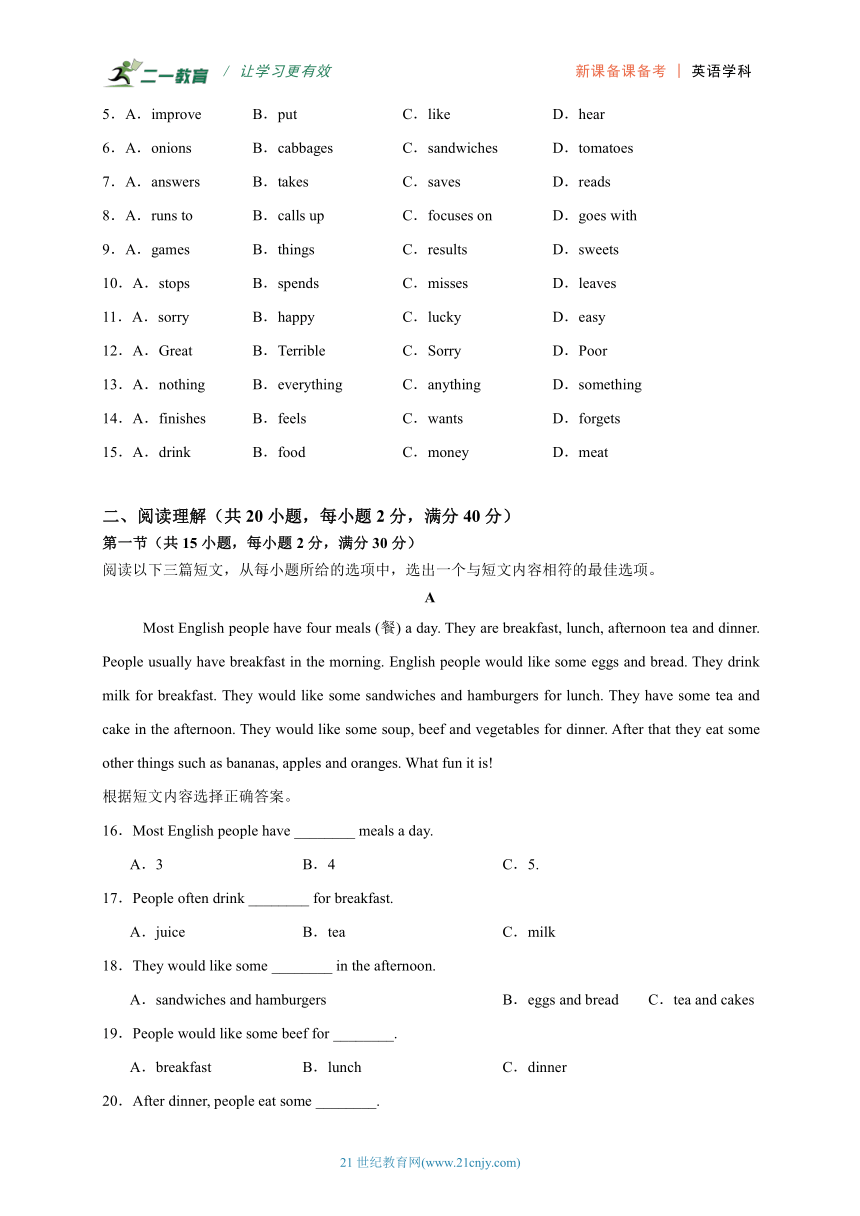 二一教育 / 让学习更有效　　新课备课备考 ｜ 英语学科

5．A．improve　B．put　C．like　D．hear
6．A．onions　B．cabbages　C．sandwiches　D．tomatoes
7．A．answers　B．takes　C．saves　D．reads
8．A．runs to　B．calls up　C．focuses on　D．goes with
9．A．games　B．things　C．results　D．sweets
10．A．stops　B．spends　C．misses　D．leaves
11．A．sorry　B．happy　C．lucky　D．easy
12．A．Great　B．Terrible　C．Sorry　D．Poor
13．A．nothing　B．everything　C．anything　D．something
14．A．finishes　B．feels　C．wants　D．forgets
15．A．drink　B．food　C．money　D．meat

二、阅读理解（共 20 小题，每小题 2 分，满分 40 分）
第一节（共 15 小题，每小题 2 分，满分 30 分）
阅读以下三篇短文，从每小题所给的选项中，选出一个与短文内容相符的最佳选项。

A

Most English people have four meals (餐) a day. They are breakfast, lunch, afternoon tea and dinner. People usually have breakfast in the morning. English people would like some eggs and bread. They drink milk for breakfast. They would like some sandwiches and hamburgers for lunch. They have some tea and cake in the afternoon. They would like some soup, beef and vegetables for dinner. After that they eat some other things such as bananas, apples and oranges. What fun it is!

根据短文内容选择正确答案。

16．Most English people have ________ meals a day.
A．3　B．4　C．5.

17．People often drink ________ for breakfast.
A．juice　B．tea　C．milk

18．They would like some ________ in the afternoon.
A．sandwiches and hamburgers　B．eggs and bread　C．tea and cakes

19．People would like some beef for ________.
A．breakfast　B．lunch　C．dinner

20．After dinner, people eat some ________.

21 世纪教育网(www.21cnjy.com)